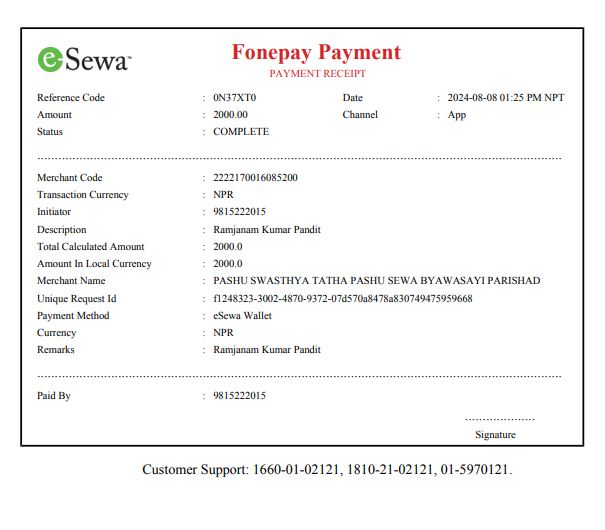 eSewa

Fonepay Payment
PAYMENT RECEIPT

Reference Code : 0N37XT0 Date : 2024-08-08 01:25 PM NPT
Amount : 2000.00 Channel : App
Status : COMPLETE

Merchant Code : 2222170016085200
Transaction Currency : NPR
Initiator : 9815222015
Description : Ramjanam Kumar Pandit
Total Calculated Amount : 2000.0
Amount In Local Currency : 2000.0
Merchant Name : PASHU SWASTHYA TATHA PASHU SEWA BYAWASAYI PARISHAD
Unique Request Id : f1248323-3002-4870-9372-07d570a8478a830749475959668
Payment Method : eSewa Wallet
Currency : NPR
Remarks : Ramjanam Kumar Pandit

Paid By : 9815222015

Signature

Customer Support: 1660-01-02121, 1810-21-02121, 01-5970121.